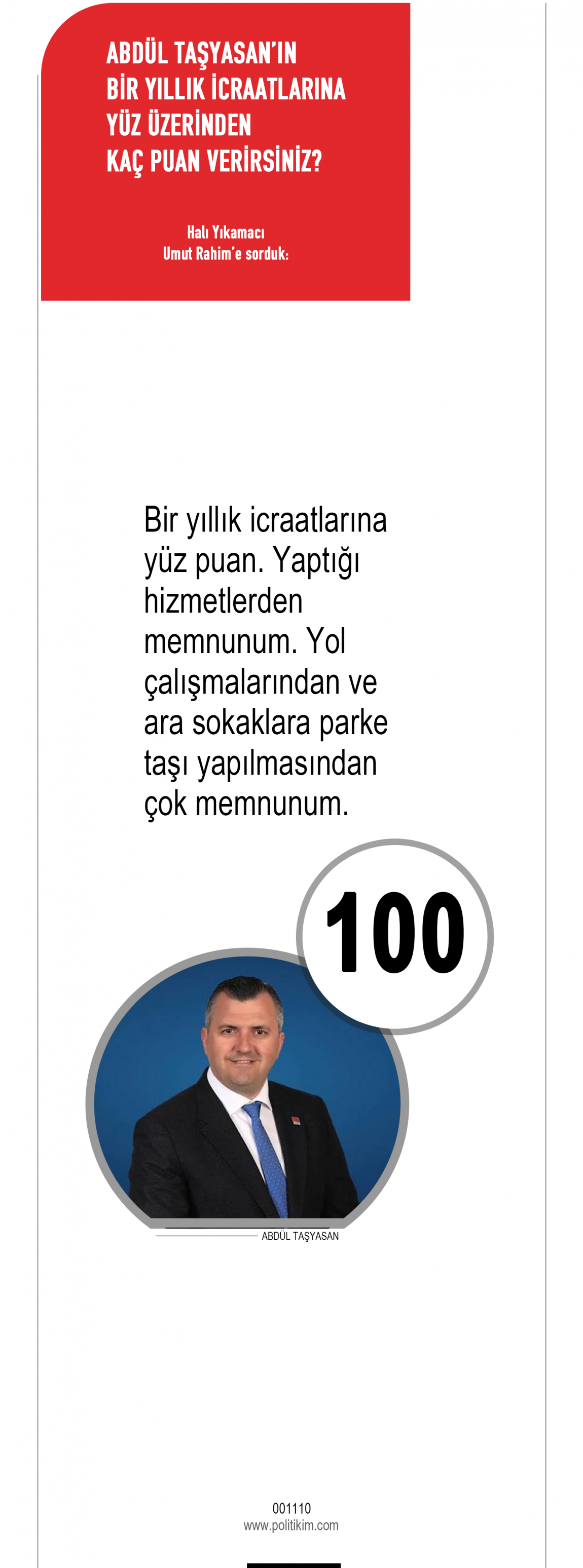 ABDÜL TAŞYASAN'IN
BİR YILLIK İCRAATLARINA
YÜZ ÜZERİNDEN
KAÇ PUAN VERİRSİNİZ?

Halı Yıkamacı
Umut Rahim'e sorduk:

Bir yıllık icraatlarına yüz puan. Yaptığı hizmetlerden memnunum. Yol çalışmalarından ve ara sokaklara parke taşı yapılmasından çok memnunum.

100

ABDÜL TAŞYASAN

001110
www.politikim.com